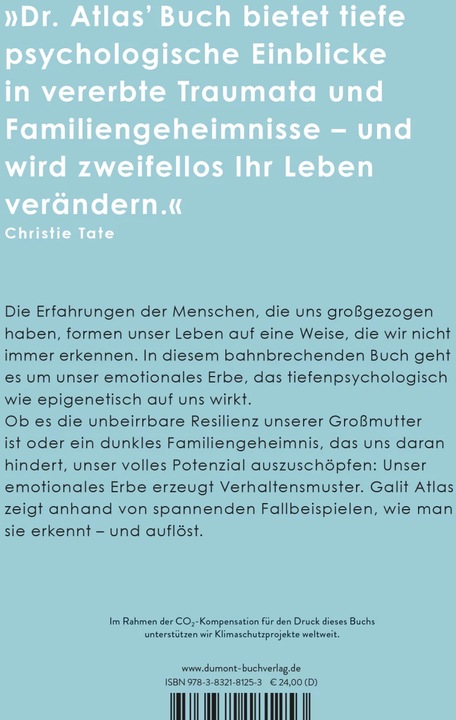 »Dr. Atlas' Buch bietet tiefe psychologische Einblicke in vererbte Traumata und Familiengeheimnisse – und wird zweifellos Ihr Leben verändern.«
Christie Tate

Die Erfahrungen der Menschen, die uns großgezogen haben, formen unser Leben auf eine Weise, die wir nicht immer erkennen. In diesem bahnbrechenden Buch geht es um unser emotionales Erbe, das tiefenpsychologisch wie epigenetisch auf uns wirkt.
Ob es die unbeirrbare Resilienz unserer Großmutter ist oder ein dunkles Familiengeheimnis, das uns daran hindert, unser volles Potenzial auszuschöpfen: Unser emotionales Erbe erzeugt Verhaltensmuster. Galit Atlas zeigt anhand von spannenden Fallbeispielen, wie man sie erkennt – und auflöst.

Im Rahmen der $CO_2$-Kompensation für den Druck dieses Buchs unterstützen wir Klimaschutzprojekte weltweit.

www.dumont-buchverlag.de
ISBN 978-3-8321-8125-3 € 24,00 (D)